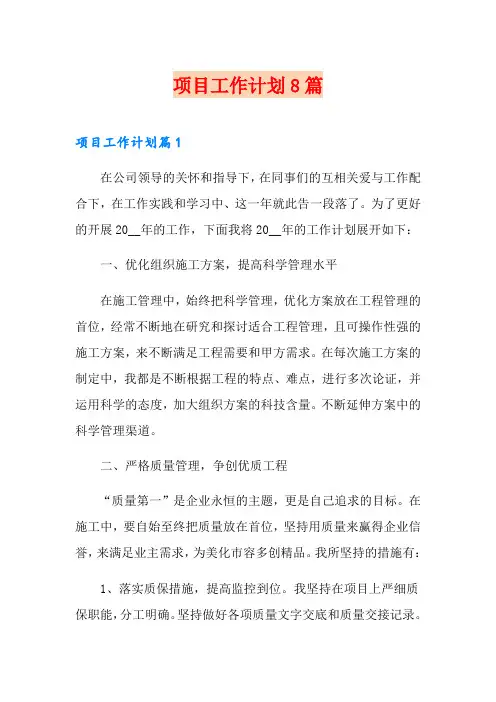 项目工作计划8篇

项目工作计划篇1

在公司领导的关怀和指导下，在同事们的互相关爱与工作配合下，在工作实践和学习中、这一年就此告一段落了。为了更好的开展20__年的工作，下面我将20__年的工作计划展开如下：

一、优化组织施工方案，提高科学管理水平

在施工管理中，始终把科学管理，优化方案放在工程管理的首位，经常不断地在研究和探讨适合工程管理，且可操作性强的施工方案，来不断满足工程需要和甲方需求。在每次施工方案的制定中，我都是不断根据工程的特点、难点，进行多次论证，并运用科学的态度，加大组织方案的科技含量。不断延伸方案中的科学管理渠道。

二、严格质量管理，争创优质工程

“质量第一”是企业永恒的主题，更是自己追求的目标。在施工中，要自始至终把质量放在首位，坚持用质量来赢得企业信誉，来满足业主需求，为美化市容多创精品。我所坚持的措施有：

1、落实质保措施，提高监控到位。我坚持在项目上严细质保职能，分工明确。坚持做好各项质量文字交底和质量交接记录。